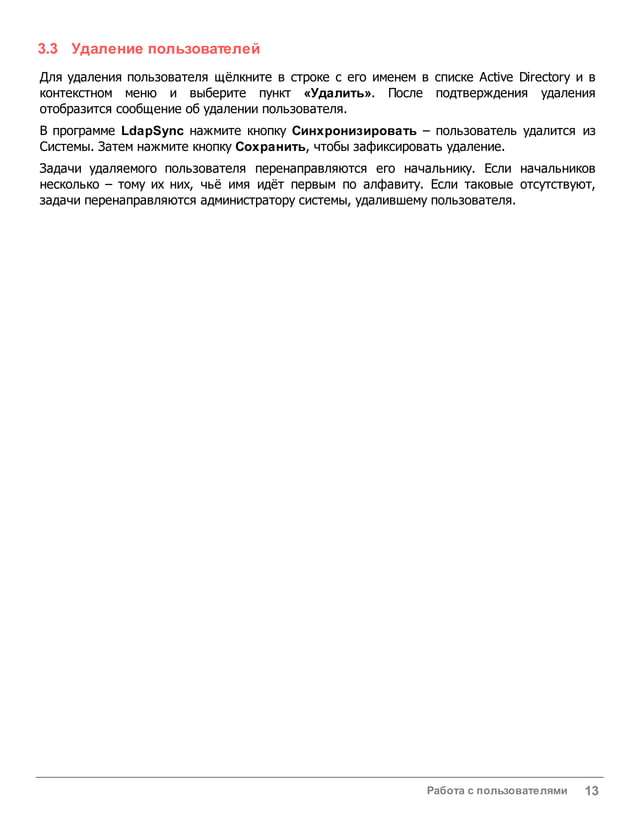 3.3 Удаление пользователей

Для удаления пользователя щёлкните в строке с его именем в списке Active Directory и в контекстном меню и выберите пункт «Удалить». После подтверждения удаления отобразится сообщение об удалении пользователя.

В программе LdapSync нажмите кнопку Синхронизировать – пользователь удалится из Системы. Затем нажмите кнопку Сохранить, чтобы зафиксировать удаление.

Задачи удаляемого пользователя перенаправляются его начальнику. Если начальников несколько – тому их них, чьё имя идёт первым по алфавиту. Если таковые отсутствуют, задачи перенаправляются администратору системы, удалившему пользователя.

Работа с пользователями 13